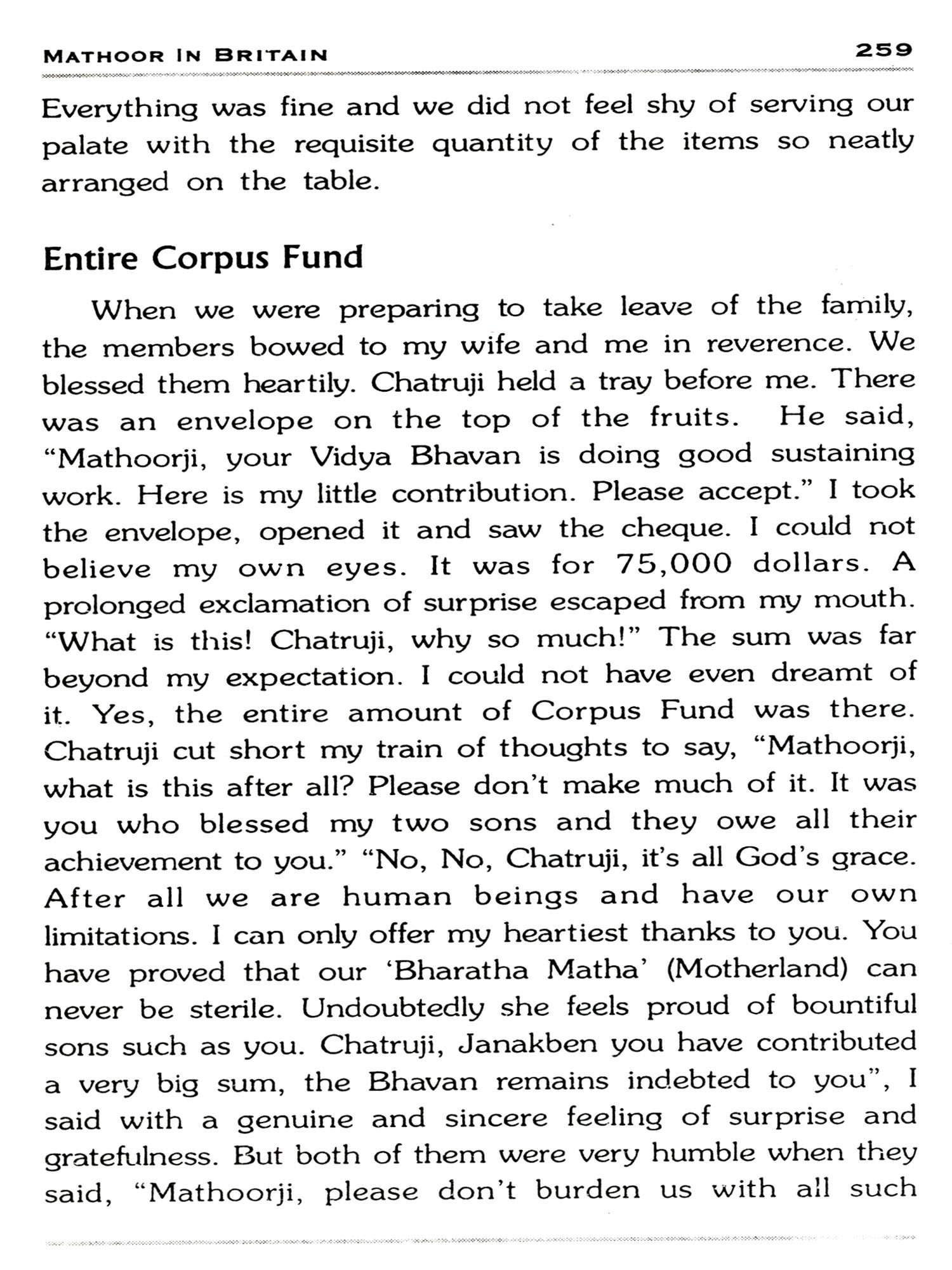 MATHOOR IN BRITAIN 259

Everything was fine and we did not feel shy of serving our palate with the requisite quantity of the items so neatly arranged on the table.

Entire Corpus Fund

When we were preparing to take leave of the family, the members bowed to my wife and me in reverence. We blessed them heartily. Chatruji held a tray before me. There was an envelope on the top of the fruits. He said, "Mathoorji, your Vidya Bhavan is doing good sustaining work. Here is my little contribution. Please accept." I took the envelope, opened it and saw the cheque. I could not believe my own eyes. It was for 75,000 dollars. A prolonged exclamation of surprise escaped from my mouth. "What is this! Chatruji, why so much!" The sum was far beyond my expectation. I could not have even dreamt of it. Yes, the entire amount of Corpus Fund was there. Chatruji cut short my train of thoughts to say, "Mathoorji, what is this after all? Please don't make much of it. It was you who blessed my two sons and they owe all their achievement to you." "No, No, Chatruji, it's all God's grace. After all we are human beings and have our own limitations. I can only offer my heartiest thanks to you. You have proved that our 'Bharatha Matha' (Motherland) can never be sterile. Undoubtedly she feels proud of bountiful sons such as you. Chatruji, Janakben you have contributed a very big sum, the Bhavan remains indebted to you", I said with a genuine and sincere feeling of surprise and gratefulness. But both of them were very humble when they said, "Mathoorji, please don't burden us with all such